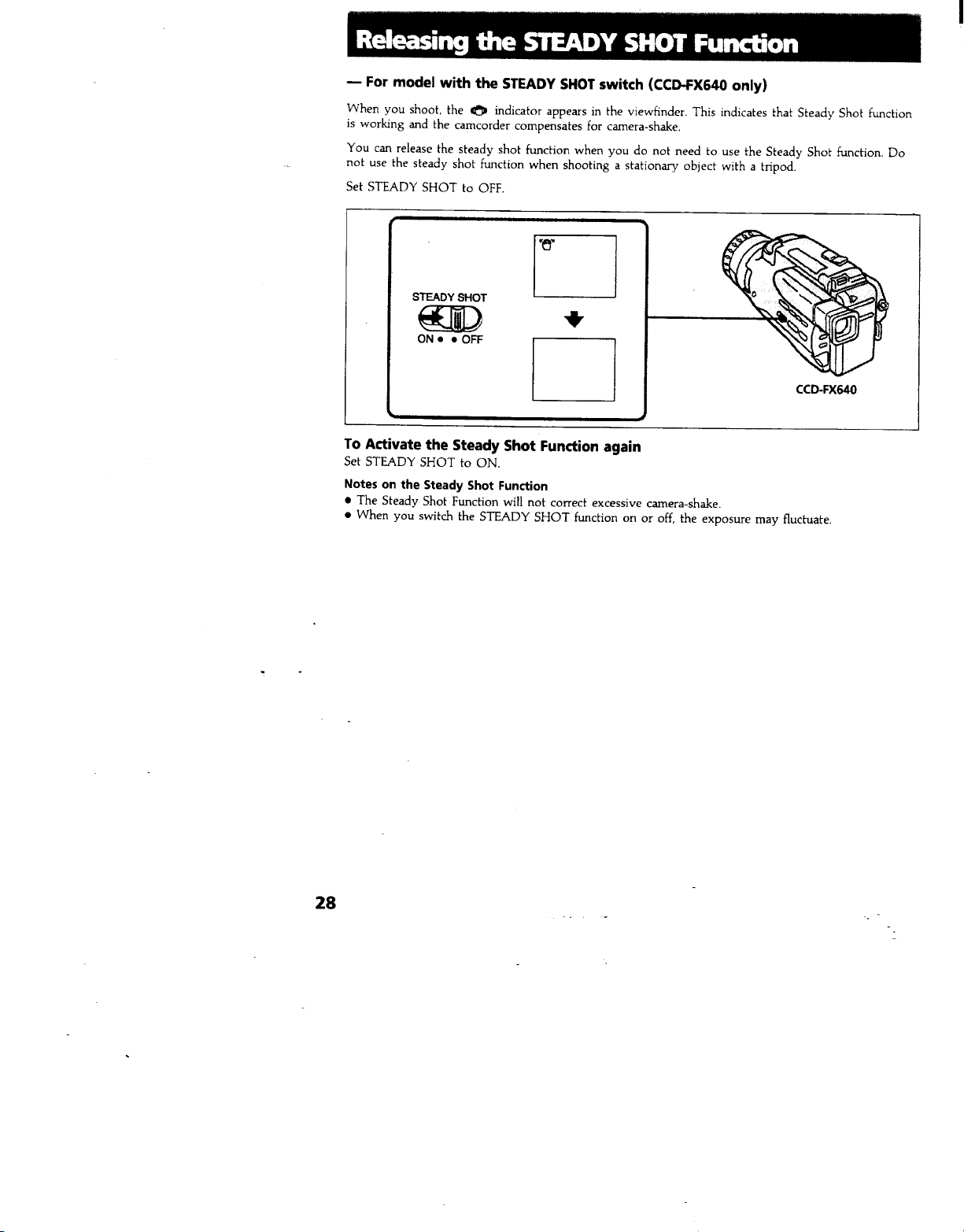 Releasing the STEADY SHOT Function

— For model with the STEADY SHOT switch (CCD-FX640 only)

When you shoot, the indicator appears in the viewfinder. This indicates that Steady Shot function is working and the camcorder compensates for camera-shake.

You can release the steady shot function when you do not need to use the Steady Shot function. Do not use the steady shot function when shooting a stationary object with a tripod.

Set STEADY SHOT to OFF.

STEADY SHOT
ON • • OFF

CCD-FX640

To Activate the Steady Shot Function again
Set STEADY SHOT to ON.

Notes on the Steady Shot Function
• The Steady Shot Function will not correct excessive camera-shake.
• When you switch the STEADY SHOT function on or off, the exposure may fluctuate.

28